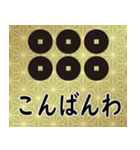 こんばんわ